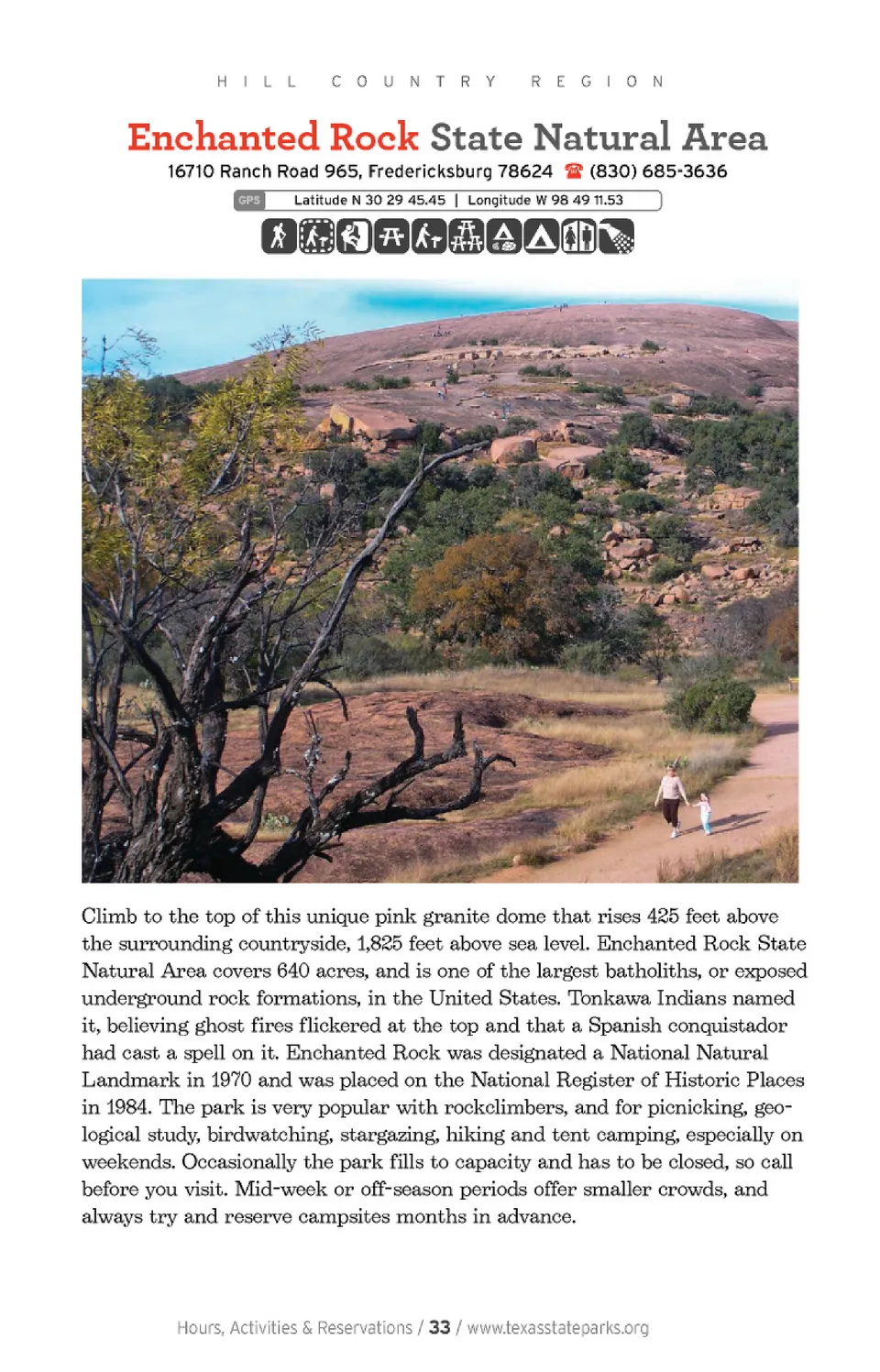 HILL COUNTRY REGION

Enchanted Rock State Natural Area

16710 Ranch Road 965, Fredericksburg 78624 ☎ (830) 685-3636

GPS Latitude N 30 29 45.45 | Longitude W 98 49 11.53

Climb to the top of this unique pink granite dome that rises 425 feet above the surrounding countryside, 1,825 feet above sea level. Enchanted Rock State Natural Area covers 640 acres, and is one of the largest batholiths, or exposed underground rock formations, in the United States. Tonkawa Indians named it, believing ghost fires flickered at the top and that a Spanish conquistador had cast a spell on it. Enchanted Rock was designated a National Natural Landmark in 1970 and was placed on the National Register of Historic Places in 1984. The park is very popular with rockclimbers, and for picnicking, geological study, birdwatching, stargazing, hiking and tent camping, especially on weekends. Occasionally the park fills to capacity and has to be closed, so call before you visit. Mid-week or off-season periods offer smaller crowds, and always try and reserve campsites months in advance.

Hours, Activities & Reservations / 33 / www.texasstateparks.org